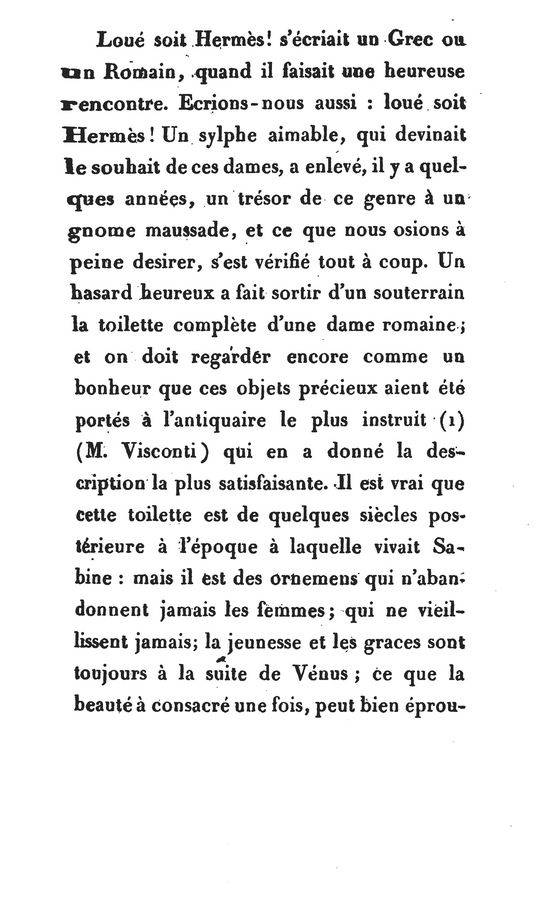 Loué soit Hermès! s'écriait un Grec ou un Romain, quand il faisait une heureuse rencontre. Ecrions-nous aussi : loué soit Hermès! Un sylphe aimable, qui devinait le souhait de ces dames, a enlevé, il y a quelques années, un trésor de ce genre à un gnome maussade, et ce que nous osions à peine desirer, s'est vérifié tout à coup. Un hasard heureux a fait sortir d'un souterrain la toilette complète d'une dame romaine; et on doit regarder encore comme un bonheur que ces objets précieux aient été portés à l'antiquaire le plus instruit (1) (M. Visconti) qui en a donné la description la plus satisfaisante. Il est vrai que cette toilette est de quelques siècles postérieure à l'époque à laquelle vivait Sabine : mais il est des ornemens qui n'abandonnent jamais les femmes; qui ne vieillissent jamais; la jeunesse et les graces sont toujours à la suite de Vénus; ce que la beauté à consacré une fois, peut bien éprou-